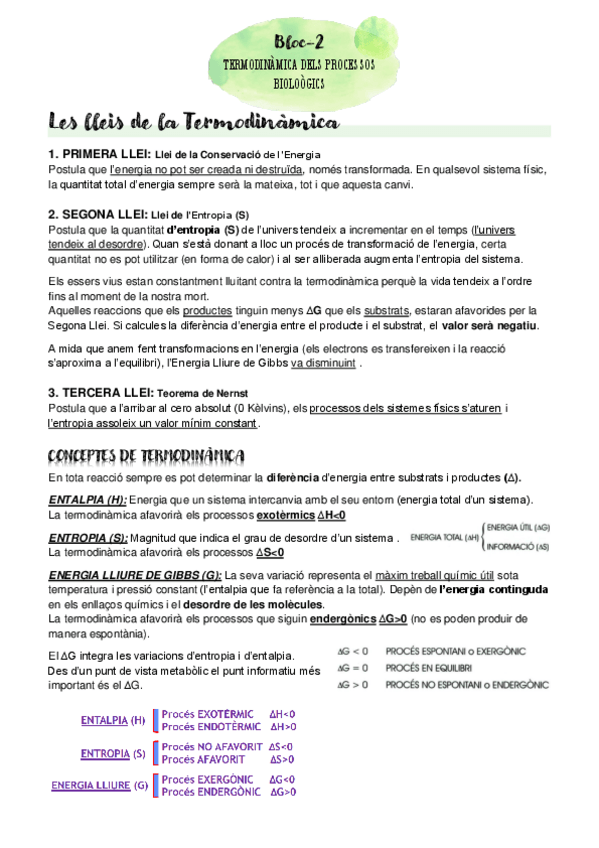 Bloc-2
TERMODINÀMICA DELS PROCESSOS BIOLOÒGICS

Les lleis de la Termodinàmica

1. PRIMERA LLEI: Llei de la Conservació de l'Energia
Postula que l'energia no pot ser creada ni destruïda, només transformada. En qualsevol sistema físic, la quantitat total d'energia sempre serà la mateixa, tot i que aquesta canvi.

2. SEGONA LLEI: Llei de l'Entropia (S)
Postula que la quantitat d'entropia (S) de l'univers tendeix a incrementar en el temps (l'univers tendeix al desordre). Quan s'està donant a lloc un procés de transformació de l'energia, certa quantitat no es pot utilitzar (en forma de calor) i al ser alliberada augmenta l'entropia del sistema.

Els essers vius estan constantment lluitant contra la termodinàmica perquè la vida tendeix a l'ordre fins al moment de la nostra mort.
Aquelles reaccions que els productes tinguin menys ΔG que els substrats, estaran afavorides per la Segona Llei. Si calcules la diferència d'energia entre el producte i el substrat, el valor serà negatiu.

A mida que anem fent transformacions en l'energia (els electrons es transfereixen i la reacció s'aproxima a l'equilibri), l'Energia Lliure de Gibbs va disminuint .

3. TERCERA LLEI: Teorema de Nernst
Postula que a l'arribar al cero absolut (0 Kèlvins), els processos dels sistemes físics s'aturen i l'entropia assoleix un valor mínim constant.

CONCEPTES DE TERMODINÀMICA
En tota reacció sempre es pot determinar la diferència d'energia entre substrats i productes (Δ).

ENTALPIA (H): Energia que un sistema intercanvia amb el seu entorn (energia total d'un sistema).
La termodinàmica afavorirà els processos exotèrmics ΔH<0

ENTROPIA (S): Magnitud que indica el grau de desordre d'un sistema .
La termodinàmica afavorirà els processos ΔS<0

ENERGIA TOTAL (ΔH) ENERGIA ÚTIL (ΔG) INFORMACIÓ (ΔS)

ENERGIA LLIURE DE GIBBS (G): La seva variació representa el màxim treball químic útil sota temperatura i pressió constant (l'entalpia que fa referència a la total). Depèn de l'energia continguda en els enllaços químics i el desordre de les molècules.
La termodinàmica afavorirà els processos que siguin endergònics ΔG>0 (no es poden produir de manera espontània).

El ΔG integra les variacions d'entropia i d'entalpia.
Des d'un punt de vista metabòlic el punt informatiu més important és el ΔG.

ΔG < 0 PROCÉS ESPONTANI o EXERGÒNIC
ΔG = 0 PROCÉS EN EQUILIBRI
ΔG > 0 PROCÉS NO ESPONTANI o ENDERGÒNIC

ENTALPIA (H) Procés EXOTÈRMIC ΔH<0
Procés ENDOTÈRMIC ΔH>0

ENTROPIA (S) Procés NO AFAVORIT ΔS<0
Procés AFAVORIT ΔS>0

ENERGIA LLIURE (G) Procés EXERGÒNIC ΔG<0
Procés ENDERGÒNIC ΔG>0